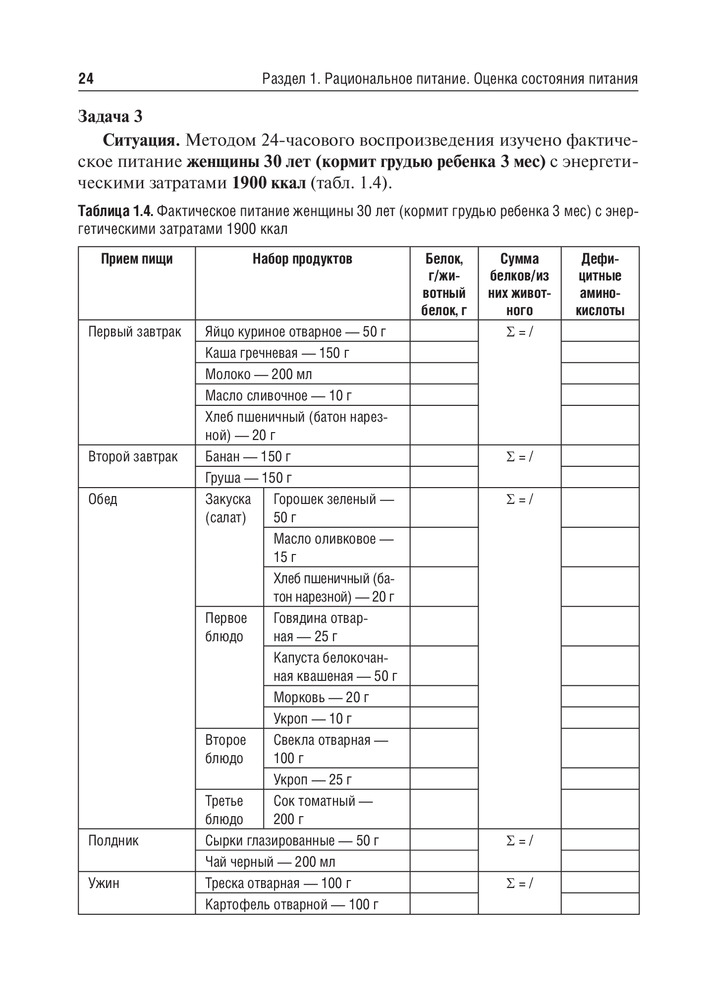 24 Раздел 1. Рациональное питание. Оценка состояния питания

Задача 3

Ситуация. Методом 24-часового воспроизведения изучено фактическое питание женщины 30 лет (кормит грудью ребенка 3 мес) с энергетическими затратами 1900 ккал (табл. 1.4).

Таблица 1.4. Фактическое питание женщины 30 лет (кормит грудью ребенка 3 мес) с энергетическими затратами 1900 ккал

| Прием пищи | Набор продуктов | | Белок, г/животный белок, г | Сумма белков/из них животного | Дефицитные аминокислоты |
|---|---|---|---|---|---|
| Первый завтрак | Яйцо куриное отварное — 50 г | | | $\Sigma$ = / | |
| | Каша гречневая — 150 г | | | | |
| | Молоко — 200 мл | | | | |
| | Масло сливочное — 10 г | | | | |
| | Хлеб пшеничный (батон нарезной) — 20 г | | | | |
| Второй завтрак | Банан — 150 г | | | $\Sigma$ = / | |
| | Груша — 150 г | | | | |
| Обед | Закуска (салат) | Горошек зеленый — 50 г | | $\Sigma$ = / | |
| | | Масло оливковое — 15 г | | | |
| | | Хлеб пшеничный (батон нарезной) — 20 г | | | |
| | Первое блюдо | Говядина отварная — 25 г | | | |
| | | Капуста белокочанная квашеная — 50 г | | | |
| | | Морковь — 20 г | | | |
| | | Укроп — 10 г | | | |
| | Второе блюдо | Свекла отварная — 100 г | | | |
| | | Укроп — 25 г | | | |
| | Третье блюдо | Сок томатный — 200 г | | | |
| Полдник | Сырки глазированные — 50 г | | | $\Sigma$ = / | |
| | Чай черный — 200 мл | | | | |
| Ужин | Треска отварная — 100 г | | | $\Sigma$ = / | |
| | Картофель отварной — 100 г | | | | |